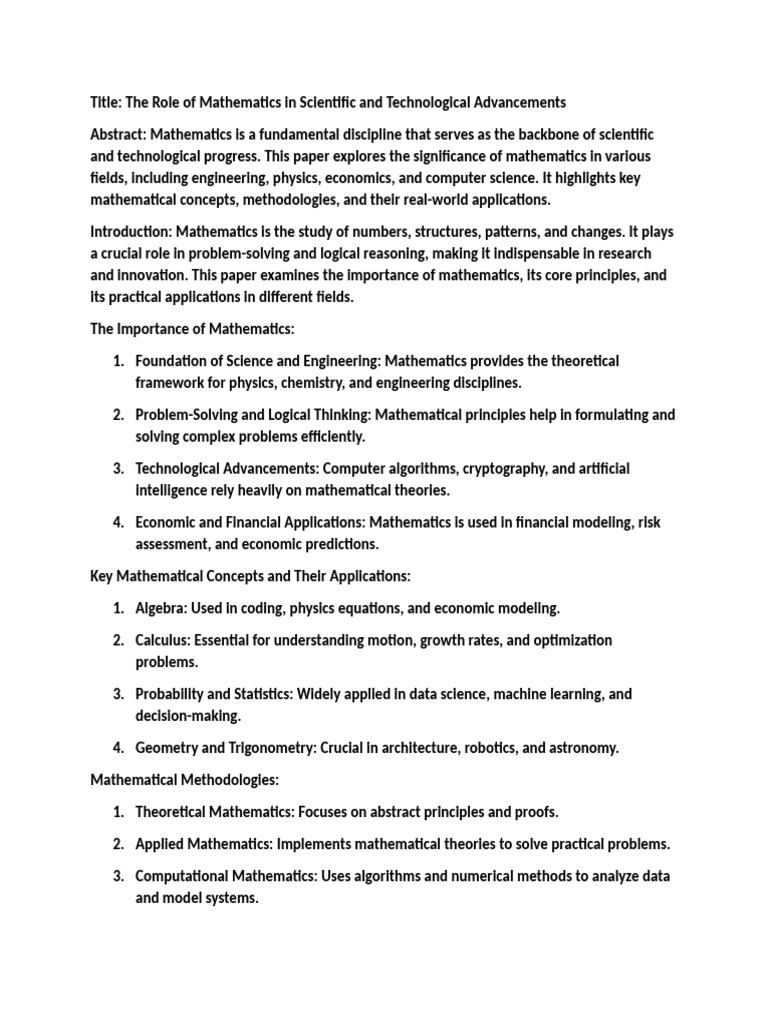 Title: The Role of Mathematics in Scientific and Technological Advancements

Abstract: Mathematics is a fundamental discipline that serves as the backbone of scientific and technological progress. This paper explores the significance of mathematics in various fields, including engineering, physics, economics, and computer science. It highlights key mathematical concepts, methodologies, and their real-world applications.

Introduction: Mathematics is the study of numbers, structures, patterns, and changes. It plays a crucial role in problem-solving and logical reasoning, making it indispensable in research and innovation. This paper examines the importance of mathematics, its core principles, and its practical applications in different fields.

The Importance of Mathematics:

1. Foundation of Science and Engineering: Mathematics provides the theoretical framework for physics, chemistry, and engineering disciplines.

2. Problem-Solving and Logical Thinking: Mathematical principles help in formulating and solving complex problems efficiently.

3. Technological Advancements: Computer algorithms, cryptography, and artificial intelligence rely heavily on mathematical theories.

4. Economic and Financial Applications: Mathematics is used in financial modeling, risk assessment, and economic predictions.

Key Mathematical Concepts and Their Applications:

1. Algebra: Used in coding, physics equations, and economic modeling.

2. Calculus: Essential for understanding motion, growth rates, and optimization problems.

3. Probability and Statistics: Widely applied in data science, machine learning, and decision-making.

4. Geometry and Trigonometry: Crucial in architecture, robotics, and astronomy.

Mathematical Methodologies:

1. Theoretical Mathematics: Focuses on abstract principles and proofs.

2. Applied Mathematics: Implements mathematical theories to solve practical problems.

3. Computational Mathematics: Uses algorithms and numerical methods to analyze data and model systems.